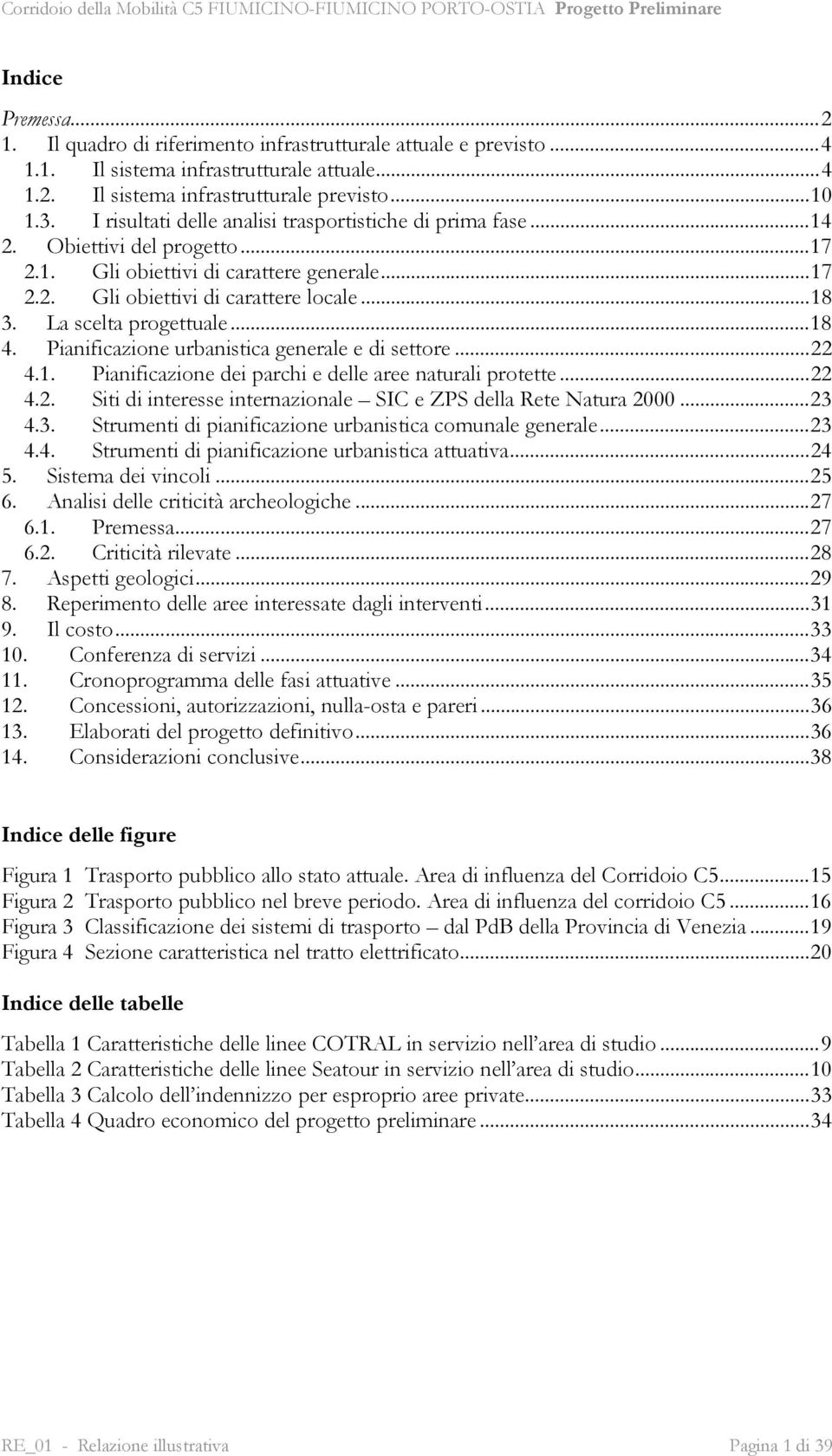 Corridoio della Mobilità C5 FIUMICINO-FIUMICINO PORTO-OSTIA Progetto Preliminare

Indice

Premessa...2
1. Il quadro di riferimento infrastrutturale attuale e previsto...4
1.1. Il sistema infrastrutturale attuale...4
1.2. Il sistema infrastrutturale previsto...10
1.3. I risultati delle analisi trasportistiche di prima fase...14
2. Obiettivi del progetto...17
2.1. Gli obiettivi di carattere generale...17
2.2. Gli obiettivi di carattere locale...18
3. La scelta progettuale...18
4. Pianificazione urbanistica generale e di settore...22
4.1. Pianificazione dei parchi e delle aree naturali protette...22
4.2. Siti di interesse internazionale – SIC e ZPS della Rete Natura 2000...23
4.3. Strumenti di pianificazione urbanistica comunale generale...23
4.4. Strumenti di pianificazione urbanistica attuativa...24
5. Sistema dei vincoli...25
6. Analisi delle criticità archeologiche...27
6.1. Premessa...27
6.2. Criticità rilevate...28
7. Aspetti geologici...29
8. Reperimento delle aree interessate dagli interventi...31
9. Il costo...33
10. Conferenza di servizi...34
11. Cronoprogramma delle fasi attuative...35
12. Concessioni, autorizzazioni, nulla-osta e pareri...36
13. Elaborati del progetto definitivo...36
14. Considerazioni conclusive...38

Indice delle figure

Figura 1 Trasporto pubblico allo stato attuale. Area di influenza del Corridoio C5...15
Figura 2 Trasporto pubblico nel breve periodo. Area di influenza del corridoio C5...16
Figura 3 Classificazione dei sistemi di trasporto – dal PdB della Provincia di Venezia...19
Figura 4 Sezione caratteristica nel tratto elettrificato...20

Indice delle tabelle

Tabella 1 Caratteristiche delle linee COTRAL in servizio nell’area di studio...9
Tabella 2 Caratteristiche delle linee Seatour in servizio nell’area di studio...10
Tabella 3 Calcolo dell’indennizzo per esproprio aree private...33
Tabella 4 Quadro economico del progetto preliminare...34

RE_01 - Relazione illustrativa

Pagina 1 di 39